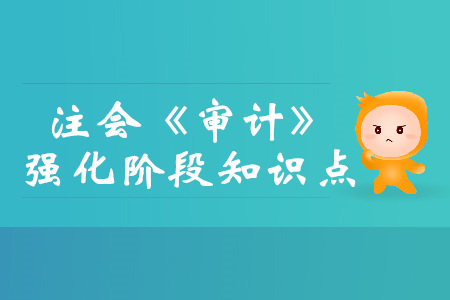 注会《审计》
强化阶段知识点